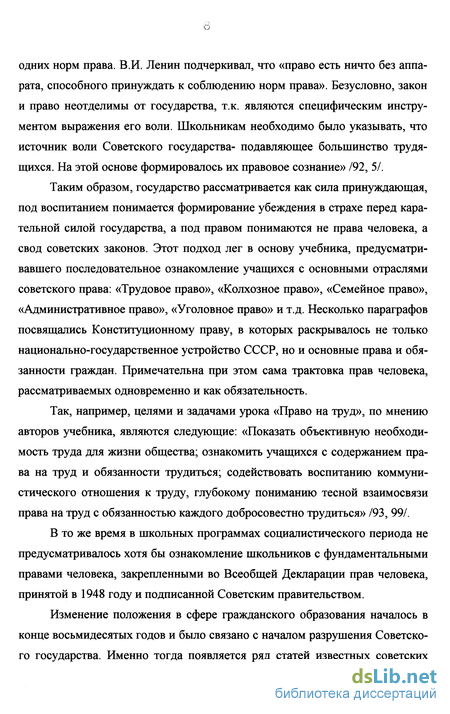 8

одних норм права. В.И. Ленин подчеркивал, что «право есть ничто без аппарата, способного принуждать к соблюдению норм права». Безусловно, закон и право неотделимы от государства, т.к. являются специфическим инструментом выражения его воли. Школьникам необходимо было указывать, что источник воли Советского государства- подавляющее большинство трудящихся. На этой основе формировалось их правовое сознание» /92, 5/.

Таким образом, государство рассматривается как сила принуждающая, под воспитанием понимается формирование убеждения в страхе перед карательной силой государства, а под правом понимаются не права человека, а свод советских законов. Этот подход лег в основу учебника, предусматривавшего последовательное ознакомление учащихся с основными отраслями советского права: «Трудовое право», «Колхозное право», «Семейное право», «Административное право», «Уголовное право» и т.д. Несколько параграфов посвящались Конституционному праву, в которых раскрывалось не только национально-государственное устройство СССР, но и основные права и обязанности граждан. Примечательна при этом сама трактовка прав человека, рассматриваемых одновременно и как обязательность.

Так, например, целями и задачами урока «Право на труд», по мнению авторов учебника, являются следующие: «Показать объективную необходимость труда для жизни общества; ознакомить учащихся с содержанием права на труд и обязанности трудиться; содействовать воспитанию коммунистического отношения к труду, глубокому пониманию тесной взаимосвязи права на труд с обязанностью каждого добросовестно трудиться» /93, 99/.

В то же время в школьных программах социалистического периода не предусматривалось хотя бы ознакомление школьников с фундаментальными правами человека, закрепленными во Всеобщей Декларации прав человека, принятой в 1948 году и подписанной Советским правительством.

Изменение положения в сфере гражданского образования началось в конце восьмидесятых годов и было связано с началом разрушения Советского государства. Именно тогда появляется ряд статей известных советских

dsLib.net
библиотека диссертаций